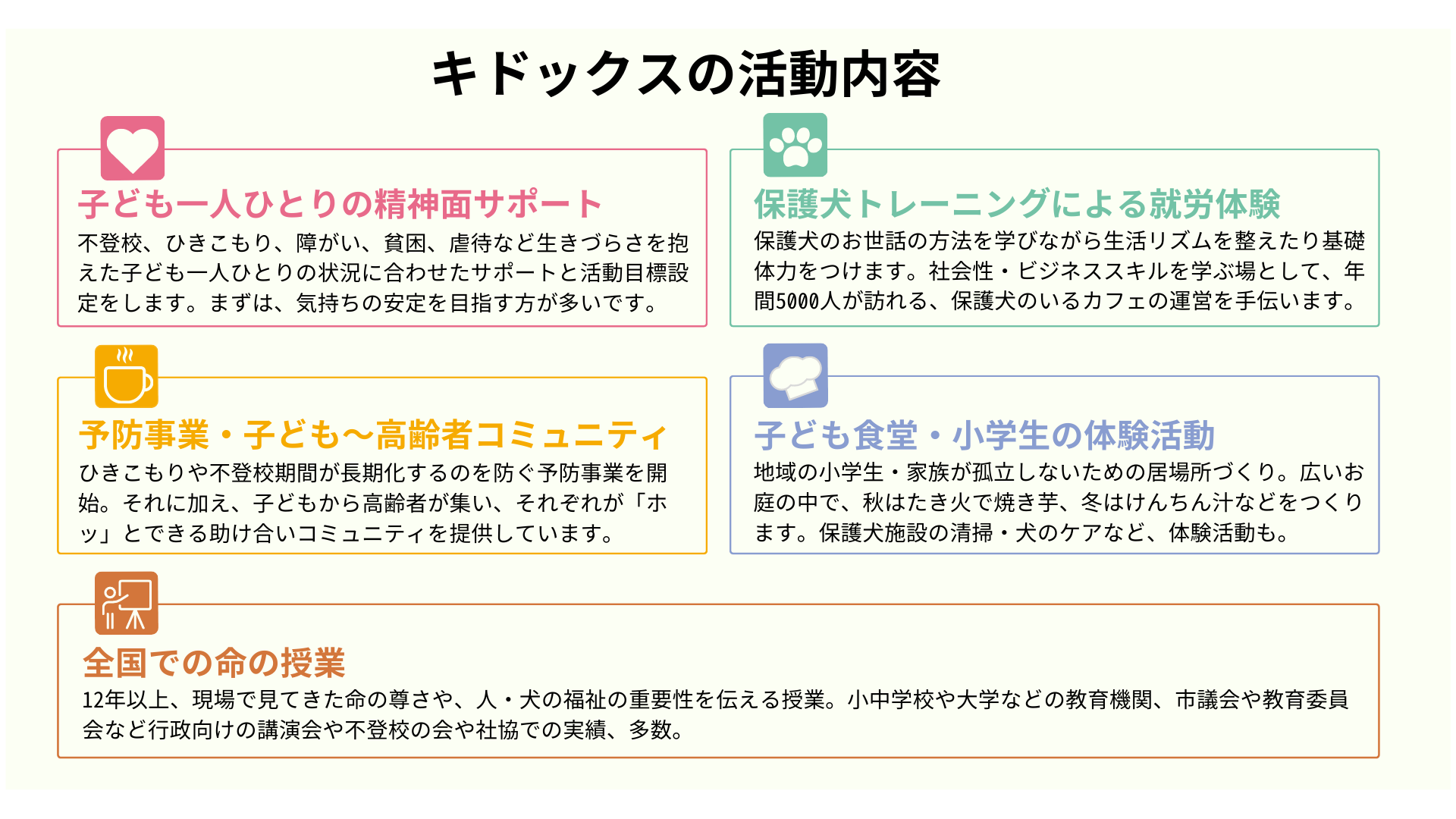 キドックスの活動内容

子ども一人ひとりの精神面サポート
不登校、ひきこもり、障がい、貧困、虐待など生きづらさを抱えた子ども一人ひとりの状況に合わせたサポートと活動目標設定をします。まずは、気持ちの安定を目指す方が多いです。

保護犬トレーニングによる就労体験
保護犬のお世話の方法を学びながら生活リズムを整えたり基礎体力をつけます。社会性・ビジネススキルを学ぶ場として、年間5000人が訪れる、保護犬のいるカフェの運営を手伝います。

予防事業・子ども〜高齢者コミュニティ
ひきこもりや不登校期間が長期化するのを防ぐ予防事業を開始。それに加え、子どもから高齢者が集い、それぞれが「ホッ」とできる助け合いコミュニティを提供しています。

子ども食堂・小学生の体験活動
地域の小学生・家族が孤立しないための居場所づくり。広いお庭の中で、秋はたき火で焼き芋、冬はけんちん汁などをつくります。保護犬施設の清掃・犬のケアなど、体験活動も。

全国での命の授業
12年以上、現場で見てきた命の尊さや、人・犬の福祉の重要性を伝える授業。小中学校や大学などの教育機関、市議会や教育委員会など行政向けの講演会や不登校の会や社協での実績、多数。